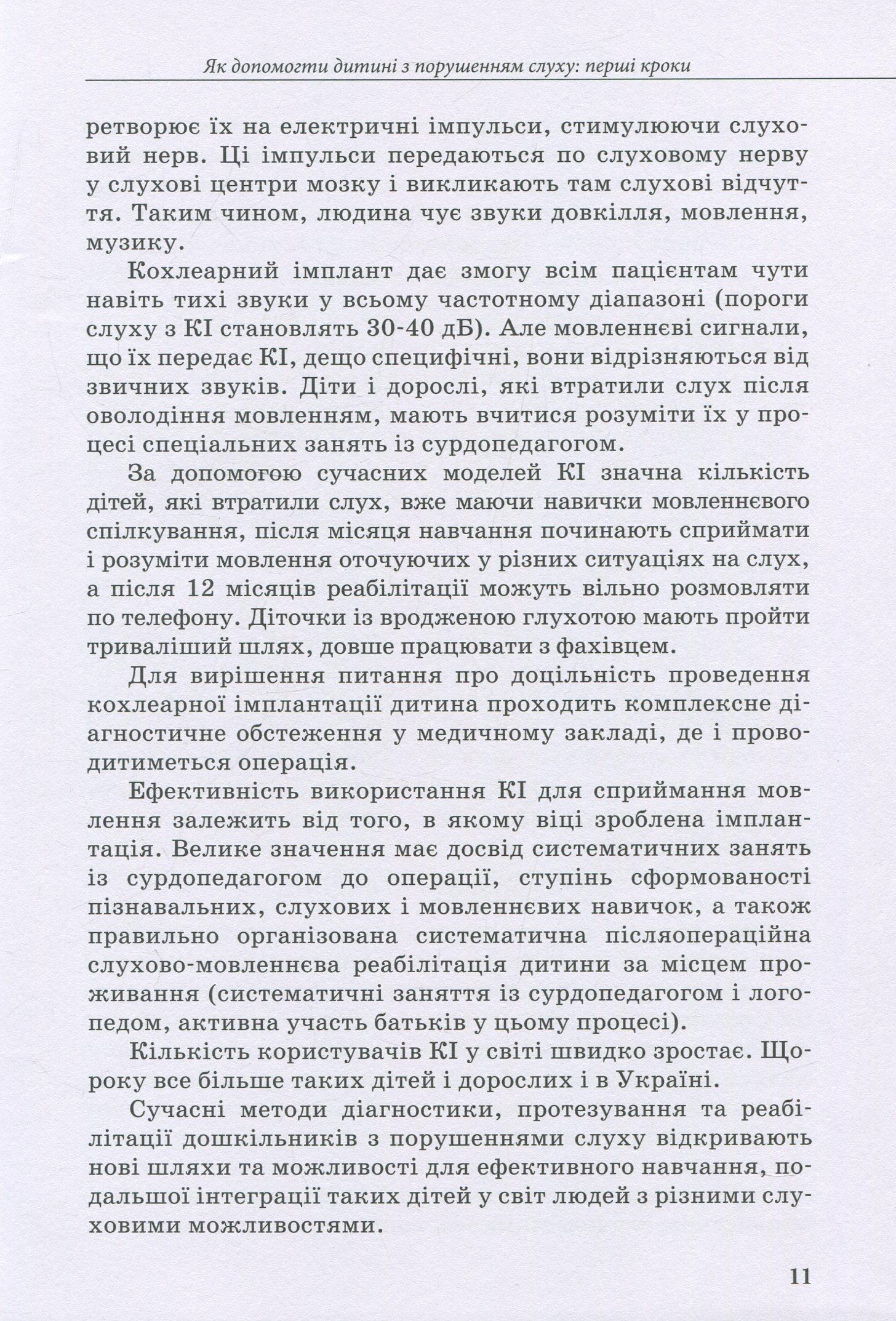 Як допомогти дитині з порушенням слуху: перші кроки

ретворює їх на електричні імпульси, стимулюючи слуховий нерв. Ці імпульси передаються по слуховому нерву у слухові центри мозку і викликають там слухові відчуття. Таким чином, людина чує звуки довкілля, мовлення, музику.

Кохлеарний імплант дає змогу всім пацієнтам чути навіть тихі звуки у всьому частотному діапазоні (пороги слуху з КІ становлять 30-40 дБ). Але мовленнєві сигнали, що їх передає КІ, дещо специфічні, вони відрізняються від звичних звуків. Діти і дорослі, які втратили слух після оволодіння мовленням, мають вчитися розуміти їх у процесі спеціальних занять із сурдопедагогом.

За допомогою сучасних моделей КІ значна кількість дітей, які втратили слух, вже маючи навички мовленнєвого спілкування, після місяця навчання починають сприймати і розуміти мовлення оточуючих у різних ситуаціях на слух, а після 12 місяців реабілітації можуть вільно розмовляти по телефону. Діточки із вродженою глухотою мають пройти триваліший шлях, довше працювати з фахівцем.

Для вирішення питання про доцільність проведення кохлеарної імплантації дитина проходить комплексне діагностичне обстеження у медичному закладі, де і проводитиметься операція.

Ефективність використання КІ для сприймання мовлення залежить від того, в якому віці зроблена імплантація. Велике значення має досвід систематичних занять із сурдопедагогом до операції, ступінь сформованості пізнавальних, слухових і мовленнєвих навичок, а також правильно організована систематична післяопераційна слухово-мовленнєва реабілітація дитини за місцем проживання (систематичні заняття із сурдопедагогом і логопедом, активна участь батьків у цьому процесі).

Кількість користувачів КІ у світі швидко зростає. Щороку все більше таких дітей і дорослих і в Україні.

Сучасні методи діагностики, протезування та реабілітації дошкільників з порушеннями слуху відкривають нові шляхи та можливості для ефективного навчання, подальшої інтеграції таких дітей у світ людей з різними слуховими можливостями.

11